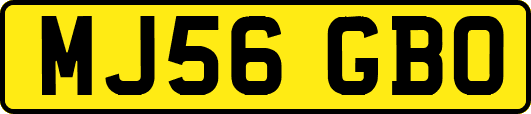 MJ56 GBO